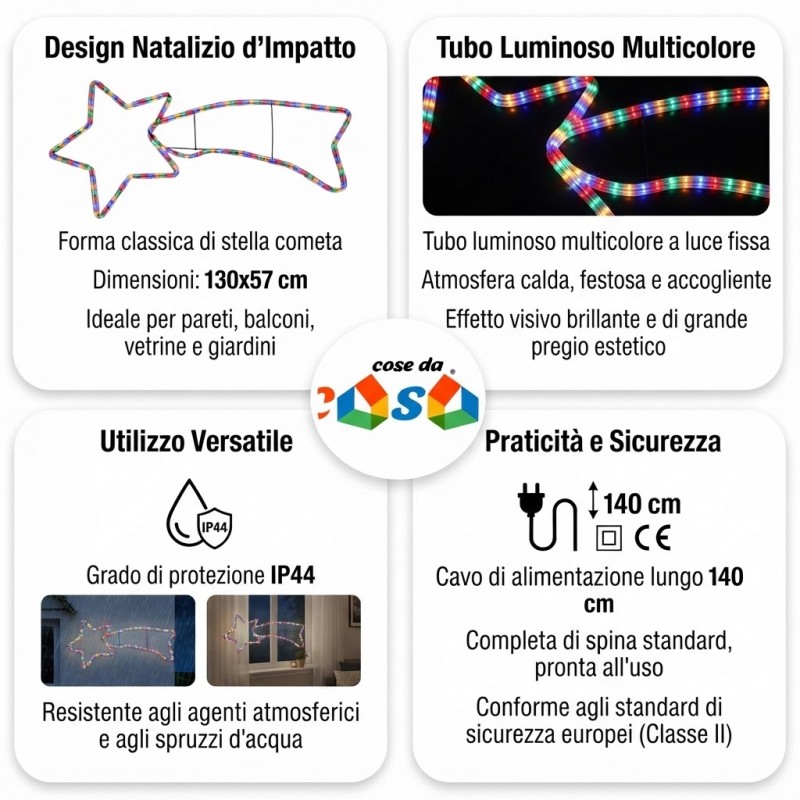 Design Natalizio d'Impatto

Forma classica di stella cometa

Dimensioni: 130x57 cm

Ideale per pareti, balconi, vetrine e giardini

Tubo Luminoso Multicolore

Tubo luminoso multicolore a luce fissa

Atmosfera calda, festosa e accogliente

Effetto visivo brillante e di grande pregio estetico

cose da casa

Utilizzo Versatile

IP44

Grado di protezione IP44

Resistente agli agenti atmosferici e agli spruzzi d'acqua

Praticità e Sicurezza

140 cm

CE

Cavo di alimentazione lungo 140 cm

Completa di spina standard, pronta all'uso

Conforme agli standard di sicurezza europei (Classe II)